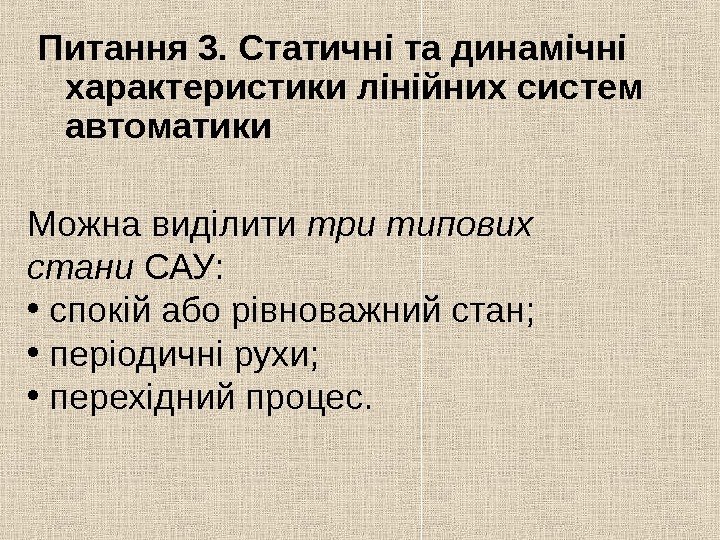 Питання 3. Статичні та динамічні характеристики лінійних систем автоматики

Можна виділити три типових стани САУ:
• спокій або рівноважний стан;
• періодичні рухи;
• перехідний процес.